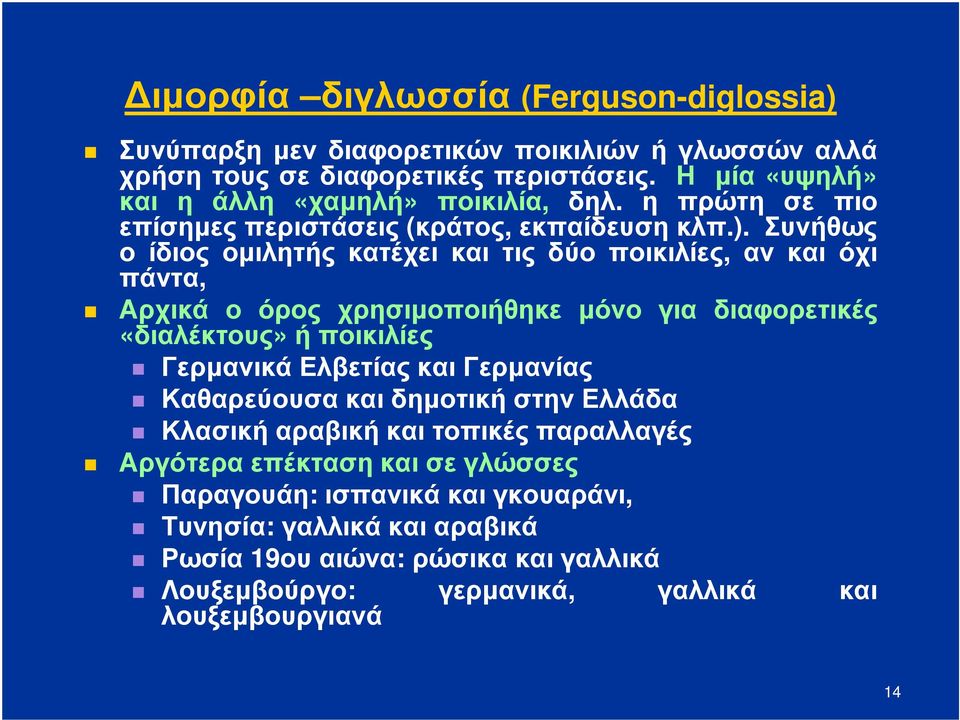 Διμορφία –διγλωσσία (Ferguson-diglossia)

Συνύπαρξη μεν διαφορετικών ποικιλιών ή γλωσσών αλλά χρήση τους σε διαφορετικές περιστάσεις. Η μία «υψηλή» και η άλλη «χαμηλή» ποικιλία, δηλ. η πρώτη σε πιο επίσημες περιστάσεις (κράτος, εκπαίδευση κλπ.). Συνήθως ο ίδιος ομιλητής κατέχει και τις δύο ποικιλίες, αν και όχι πάντα,

Αρχικά ο όρος χρησιμοποιήθηκε μόνο για διαφορετικές «διαλέκτους» ή ποικιλίες

Γερμανικά Ελβετίας και Γερμανίας

Καθαρεύουσα και δημοτική στην Ελλάδα

Κλασική αραβική και τοπικές παραλλαγές

Αργότερα επέκταση και σε γλώσσες

Παραγουάη: ισπανικά και γκουαράνι,

Τυνησία: γαλλικά και αραβικά

Ρωσία 19ου αιώνα: ρώσικα και γαλλικά

Λουξεμβούργο: γερμανικά, γαλλικά και λουξεμβουργιανά

14